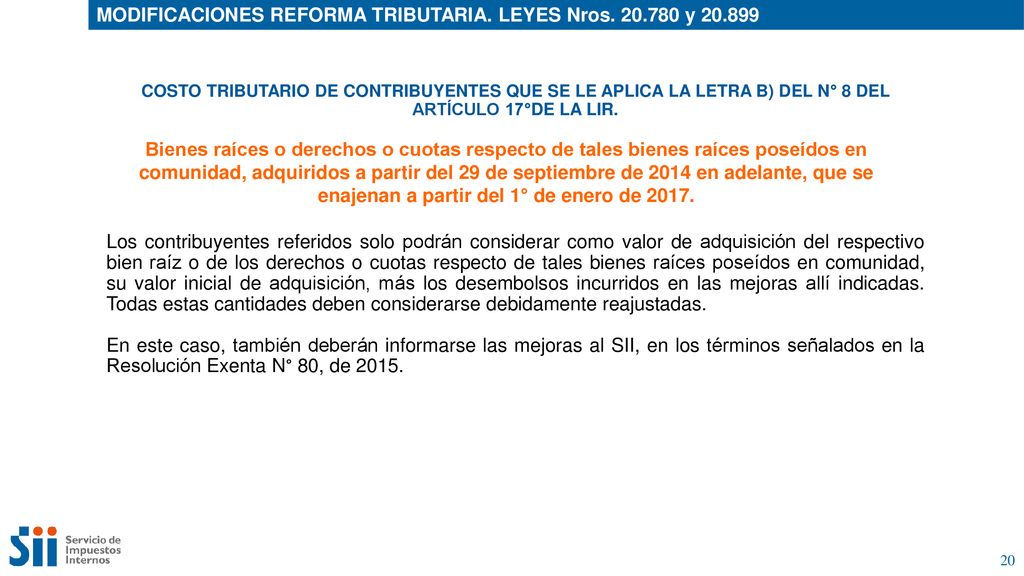 MODIFICACIONES REFORMA TRIBUTARIA. LEYES Nros. 20.780 y 20.899

COSTO TRIBUTARIO DE CONTRIBUYENTES QUE SE LE APLICA LA LETRA B) DEL N° 8 DEL ARTÍCULO 17°DE LA LIR.

Bienes raíces o derechos o cuotas respecto de tales bienes raíces poseídos en comunidad, adquiridos a partir del 29 de septiembre de 2014 en adelante, que se enajenan a partir del 1° de enero de 2017.

Los contribuyentes referidos solo podrán considerar como valor de adquisición del respectivo bien raíz o de los derechos o cuotas respecto de tales bienes raíces poseídos en comunidad, su valor inicial de adquisición, más los desembolsos incurridos en las mejoras allí indicadas. Todas estas cantidades deben considerarse debidamente reajustadas.

En este caso, también deberán informarse las mejoras al SII, en los términos señalados en la Resolución Exenta N° 80, de 2015.

Sii Servicio de Impuestos Internos

20